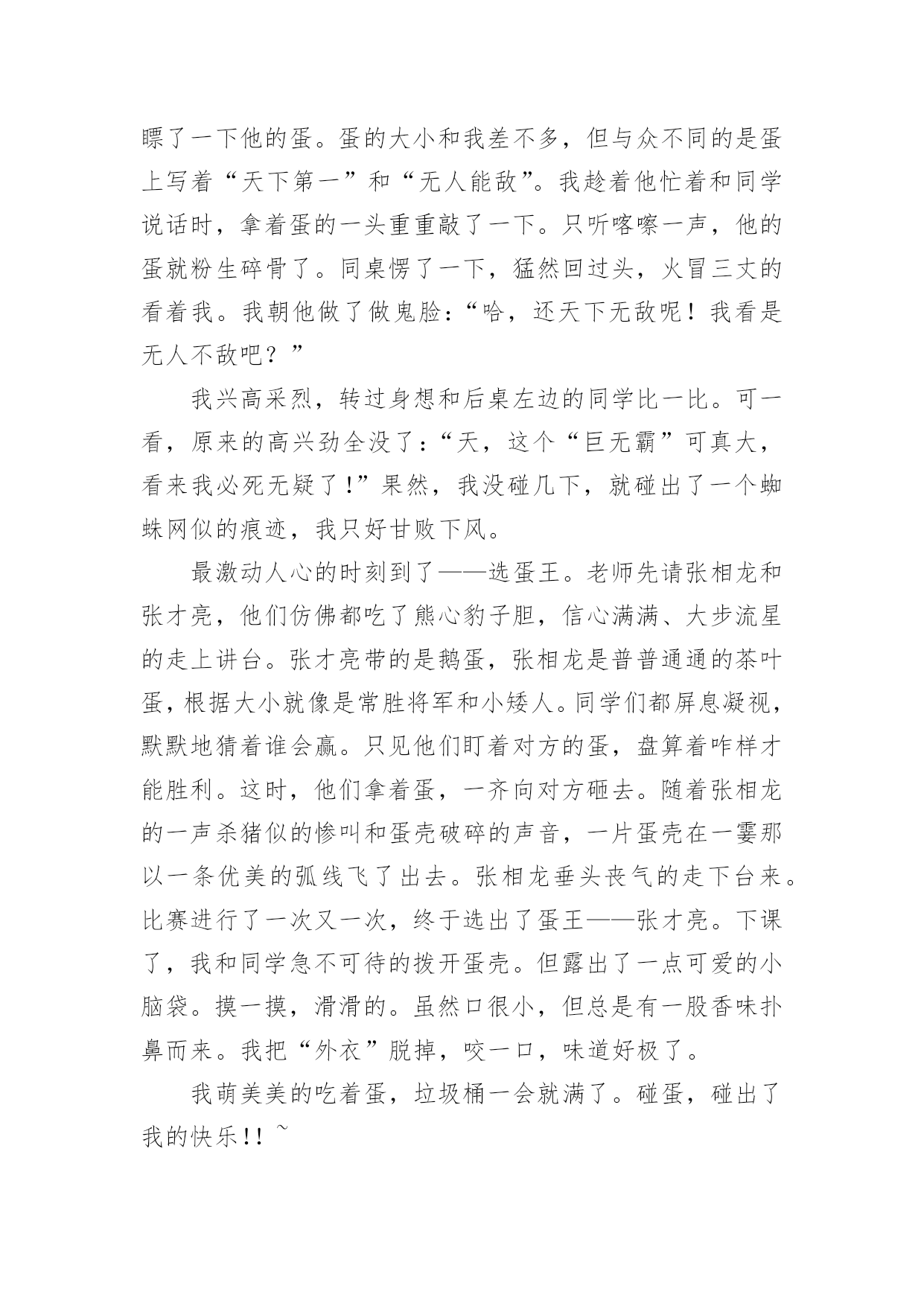 瞟了一下他的蛋。蛋的大小和我差不多，但与众不同的是蛋上写着“天下第一”和“无人能敌”。我趁着他忙着和同学说话时，拿着蛋的一头重重敲了一下。只听喀嚓一声，他的蛋就粉生碎骨了。同桌愣了一下，猛然回过头，火冒三丈的看着我。我朝他做了做鬼脸：“哈，还天下无敌呢！我看是无人不敌吧？”

我兴高采烈，转过身想和后桌左边的同学比一比。可一看，原来的高兴劲全没了：“天，这个“巨无霸”可真大，看来我必死无疑了！”果然，我没碰几下，就碰出了一个蜘蛛网似的痕迹，我只好甘败下风。

最激动人心的时刻到了——选蛋王。老师先请张相龙和张才亮，他们仿佛都吃了熊心豹子胆，信心满满、大步流星的走上讲台。张才亮带的是鹅蛋，张相龙是普普通通的茶叶蛋，根据大小就像是常胜将军和小矮人。同学们都屏息凝视，默默地猜着谁会赢。只见他们盯着对方的蛋，盘算着咋样才能胜利。这时，他们拿着蛋，一齐向对方砸去。随着张相龙的一声杀猪似的惨叫和蛋壳破碎的声音，一片蛋壳在一霎那以一条优美的弧线飞了出去。张相龙垂头丧气的走下台来。比赛进行了一次又一次，终于选出了蛋王——张才亮。下课了，我和同学急不可待的拨开蛋壳。但露出了一点可爱的小脑袋。摸一摸，滑滑的。虽然口很小，但总是有一股香味扑鼻而来。我把“外衣”脱掉，咬一口，味道好极了。

我萌美美的吃着蛋，垃圾桶一会就满了。碰蛋，碰出了我的快乐!!~